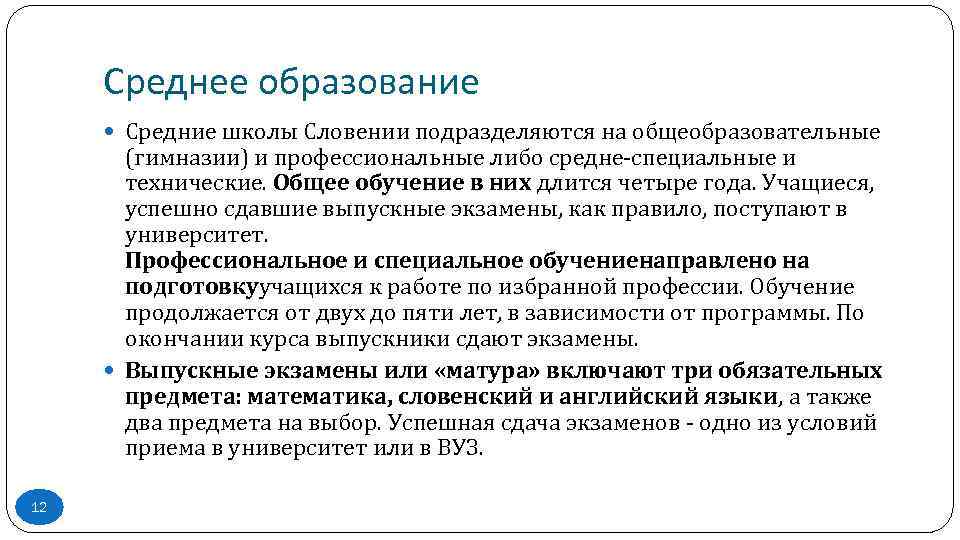 Среднее образование

Средние школы Словении подразделяются на общеобразовательные (гимназии) и профессиональные либо средне-специальные и технические. Общее обучение в них длится четыре года. Учащиеся, успешно сдавшие выпускные экзамены, как правило, поступают в университет.
Профессиональное и специальное обучениенаправлено на подготовкуучащихся к работе по избранной профессии. Обучение продолжается от двух до пяти лет, в зависимости от программы. По окончании курса выпускники сдают экзамены.

Выпускные экзамены или «матура» включают три обязательных предмета: математика, словенский и английский языки, а также два предмета на выбор. Успешная сдача экзаменов - одно из условий приема в университет или в ВУЗ.

12